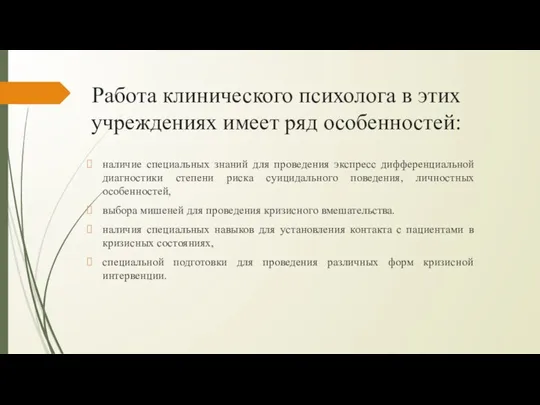 Работа клинического психолога в этих учреждениях имеет ряд особенностей:

наличие специальных знаний для проведения экспресс дифференциальной диагностики степени риска суицидального поведения, личностных особенностей,

выбора мишеней для проведения кризисного вмешательства.

наличия специальных навыков для установления контакта с пациентами в кризисных состояниях,

специальной подготовки для проведения различных форм кризисной интервенции.